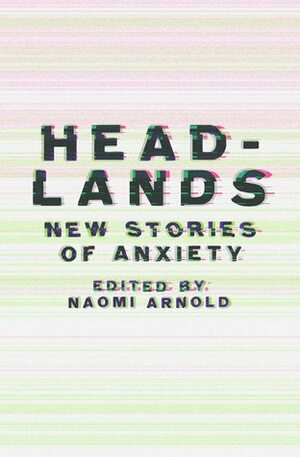 HEAD-
LANDS

NEW STORIES
OF ANXIETY

EDITED BY
NAOMI ARNOLD